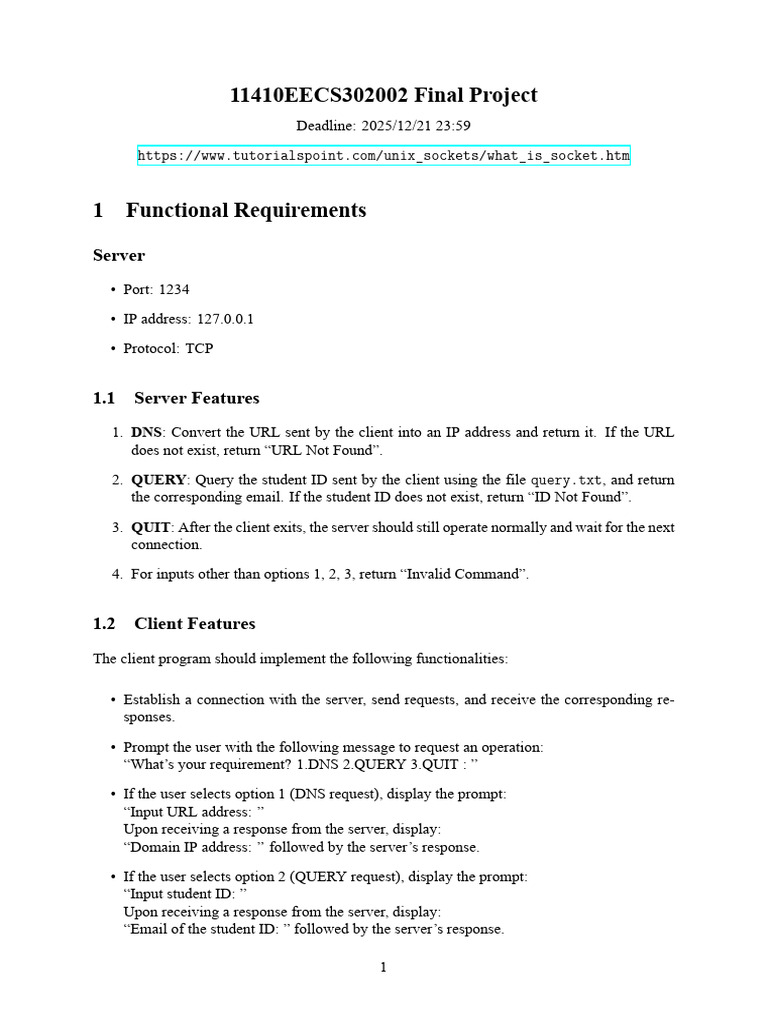 11410EECS302002 Final Project

Deadline: 2025/12/21 23:59

https://www.tutorialspoint.com/unix_sockets/what_is_socket.htm

1 Functional Requirements

Server

• Port: 1234

• IP address: 127.0.0.1

• Protocol: TCP

1.1 Server Features

1. DNS: Convert the URL sent by the client into an IP address and return it. If the URL does not exist, return “URL Not Found”.

2. QUERY: Query the student ID sent by the client using the file query.txt, and return the corresponding email. If the student ID does not exist, return “ID Not Found”.

3. QUIT: After the client exits, the server should still operate normally and wait for the next connection.

4. For inputs other than options 1, 2, 3, return “Invalid Command”.

1.2 Client Features

The client program should implement the following functionalities:

• Establish a connection with the server, send requests, and receive the corresponding responses.

• Prompt the user with the following message to request an operation:
“What’s your requirement? 1.DNS 2.QUERY 3.QUIT : ”

• If the user selects option 1 (DNS request), display the prompt:
“Input URL address: ”
Upon receiving a response from the server, display:
“Domain IP address: ” followed by the server’s response.

• If the user selects option 2 (QUERY request), display the prompt:
“Input student ID: ”
Upon receiving a response from the server, display:
“Email of the student ID: ” followed by the server’s response.

1